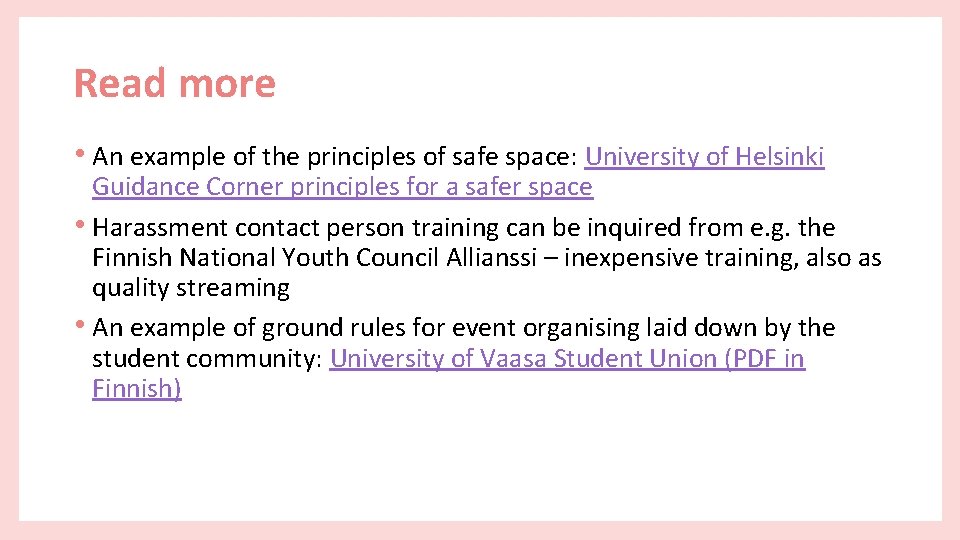 Read more

• An example of the principles of safe space: University of Helsinki Guidance Corner principles for a safer space

• Harassment contact person training can be inquired from e.g. the Finnish National Youth Council Allianssi – inexpensive training, also as quality streaming

• An example of ground rules for event organising laid down by the student community: University of Vaasa Student Union (PDF in Finnish)